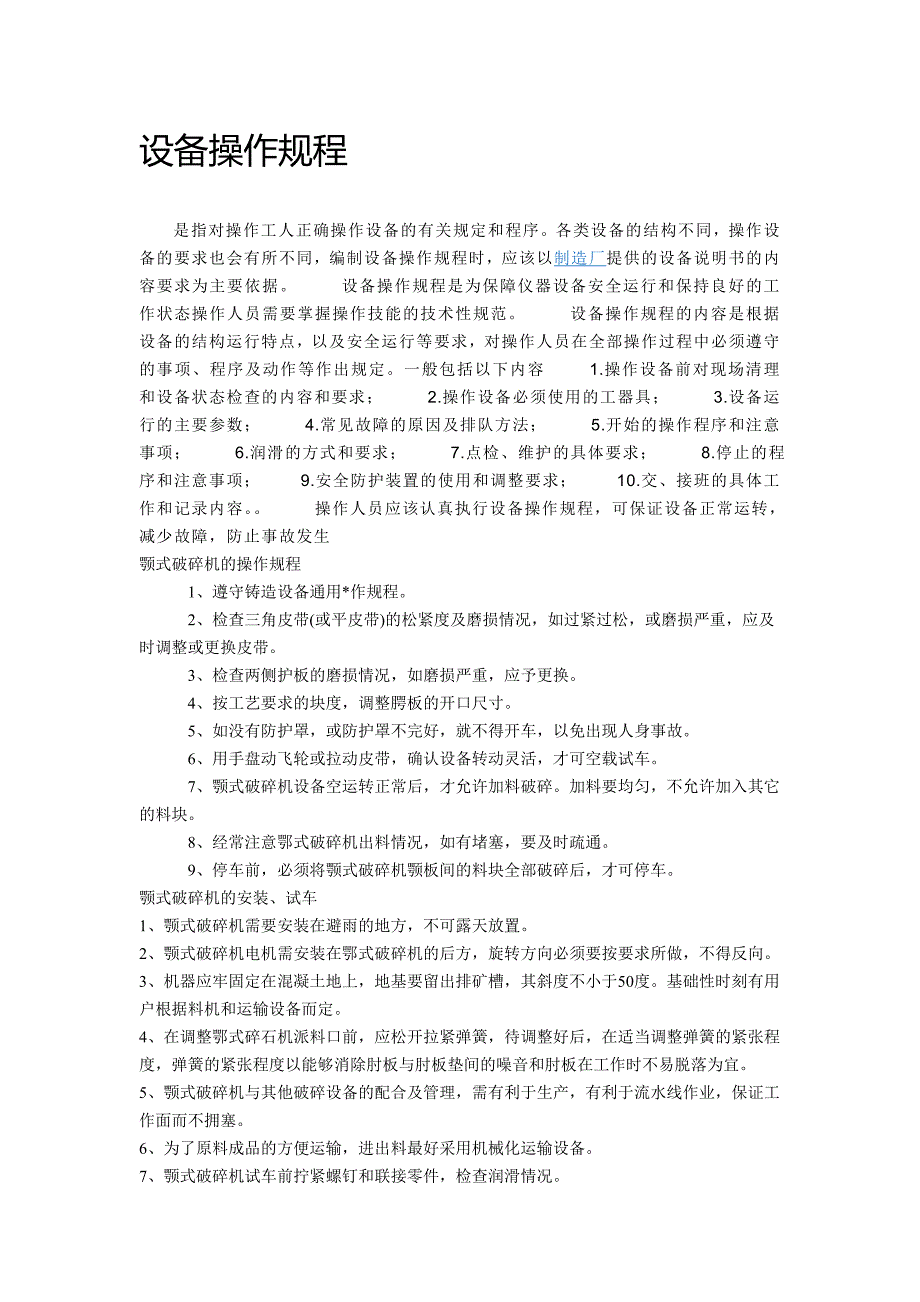 设备操作规程

是指对操作工人正确操作设备的有关规定和程序。各类设备的结构不同，操作设备的要求也会有所不同，编制设备操作规程时，应该以制造厂提供的设备说明书的内容要求为主要依据。 设备操作规程是为保障仪器设备安全运行和保持良好的工作状态操作人员需要掌握操作技能的技术性规范。 设备操作规程的内容是根据设备的结构运行特点，以及安全运行等要求，对操作人员在全部操作过程中必须遵守的事项、程序及动作等作出规定。一般包括以下内容 1.操作设备前对现场清理和设备状态检查的内容和要求； 2.操作设备必须使用的工器具； 3.设备运行的主要参数； 4.常见故障的原因及排队方法； 5.开始的操作程序和注意事项； 6.润滑的方式和要求； 7.点检、维护的具体要求； 8.停止的程序和注意事项； 9.安全防护装置的使用和调整要求； 10.交、接班的具体工作和记录内容。。 操作人员应该认真执行设备操作规程，可保证设备正常运转，减少故障，防止事故发生
颚式破碎机的操作规程
1、遵守铸造设备通用*作规程。
2、检查三角皮带(或平皮带)的松紧度及磨损情况，如过紧过松，或磨损严重，应及时调整或更换皮带。
3、检查两侧护板的磨损情况，如磨损严重，应予更换。
4、按工艺要求的块度，调整腭板的开口尺寸。
5、如没有防护罩，或防护罩不完好，就不得开车，以免出现人身事故。
6、用手盘动飞轮或拉动皮带，确认设备转动灵活，才可空载试车。
7、颚式破碎机设备空运转正常后，才允许加料破碎。加料要均匀，不允许加入其它的料块。
8、经常注意鄂式破碎机出料情况，如有堵塞，要及时疏通。
9、停车前，必须将颚式破碎机颚板间的料块全部破碎后，才可停车。
颚式破碎机的安装、试车
1、颚式破碎机需要安装在避雨的地方，不可露天放置。
2、颚式破碎机电机需安装在鄂式破碎机的后方，旋转方向必须要按要求所做，不得反向。
3、机器应牢固定在混凝土地上，地基要留出排矿槽，其斜度不小于50度。基础性时刻有用户根据料机和运输设备而定。
4、在调整鄂式碎石机派料口前，应松开拉紧弹簧，待调整好后，在适当调整弹簧的紧张程度，弹簧的紧张程度以能够消除肘板与肘板垫间的噪音和肘板在工作时不易脱落为宜。
5、颚式破碎机与其他破碎设备的配合及管理，需有利于生产，有利于流水线作业，保证工作面而不拥塞。
6、为了原料成品的方便运输，进出料最好采用机械化运输设备。
7、颚式破碎机试车前拧紧螺钉和联接零件，检查润滑情况。